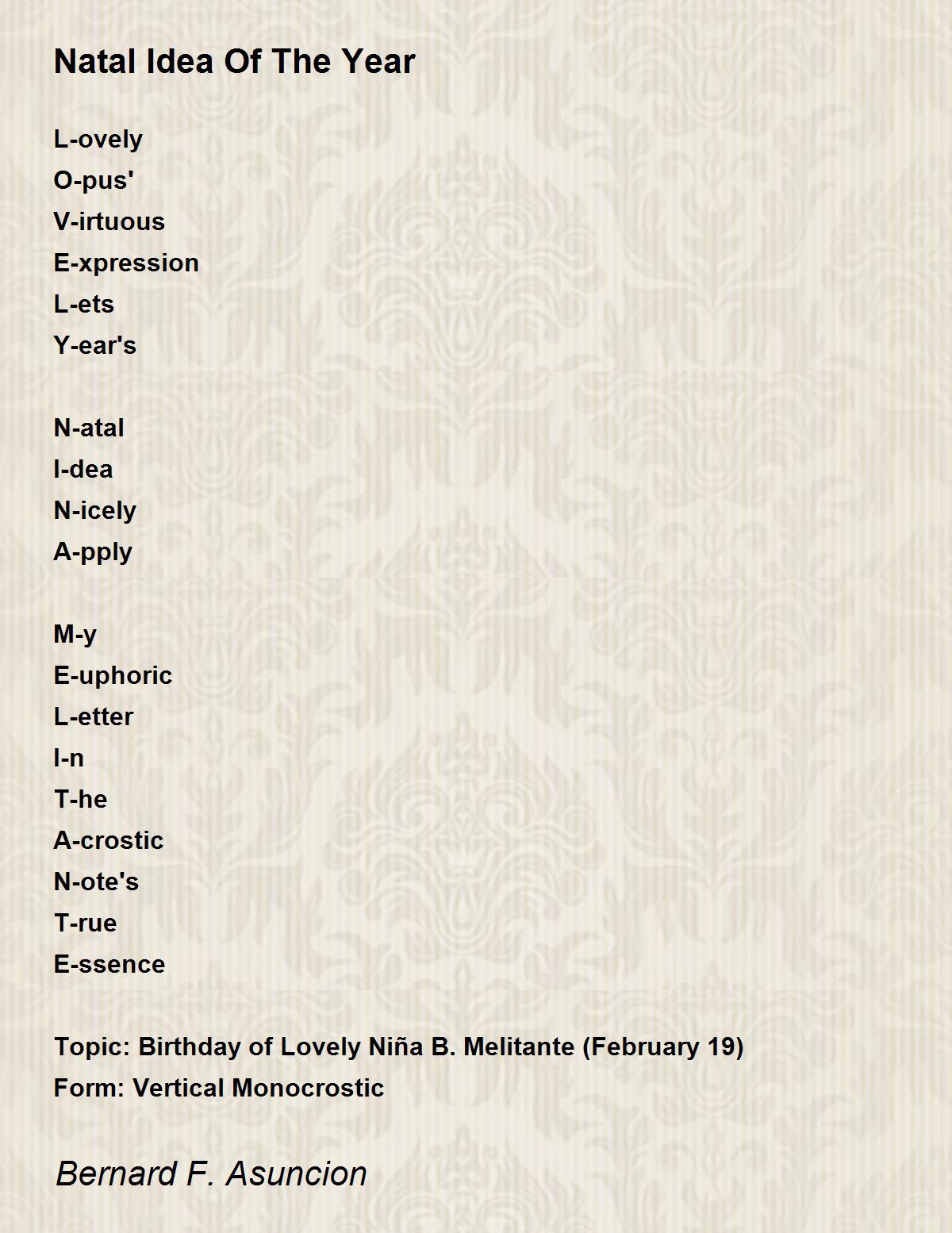 Natal Idea Of The Year

L-ovely
O-pus'
V-irtuous
E-xpression
L-ets
Y-ear's

N-atal
I-dea
N-icely
A-pply

M-y
E-uphoric
L-etter
I-n
T-he
A-crostic
N-ote's
T-rue
E-ssence

Topic: Birthday of Lovely Niña B. Melitante (February 19)
Form: Vertical Monocrostic

Bernard F. Asuncion